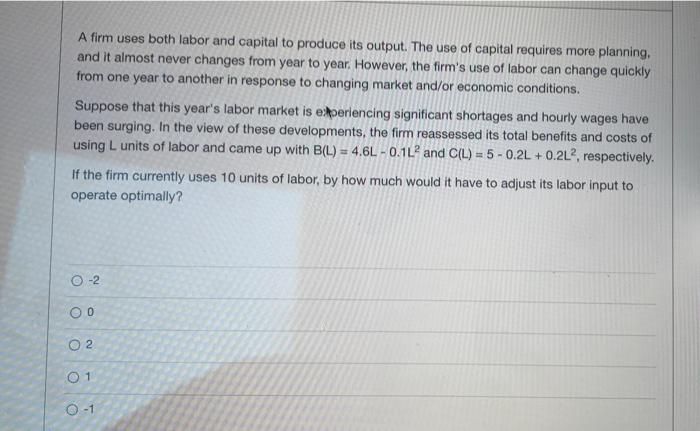 A firm uses both labor and capital to produce its output. The use of capital requires more planning, and it almost never changes from year to year. However, the firm's use of labor can change quickly from one year to another in response to changing market and/or economic conditions.

Suppose that this year's labor market is experiencing significant shortages and hourly wages have been surging. In the view of these developments, the firm reassessed its total benefits and costs of using L units of labor and came up with $B(L) = 4.6L - 0.1L^2$ and $C(L) = 5 - 0.2L + 0.2L^2$, respectively.

If the firm currently uses 10 units of labor, by how much would it have to adjust its labor input to operate optimally?

-2

0

2

1

-1